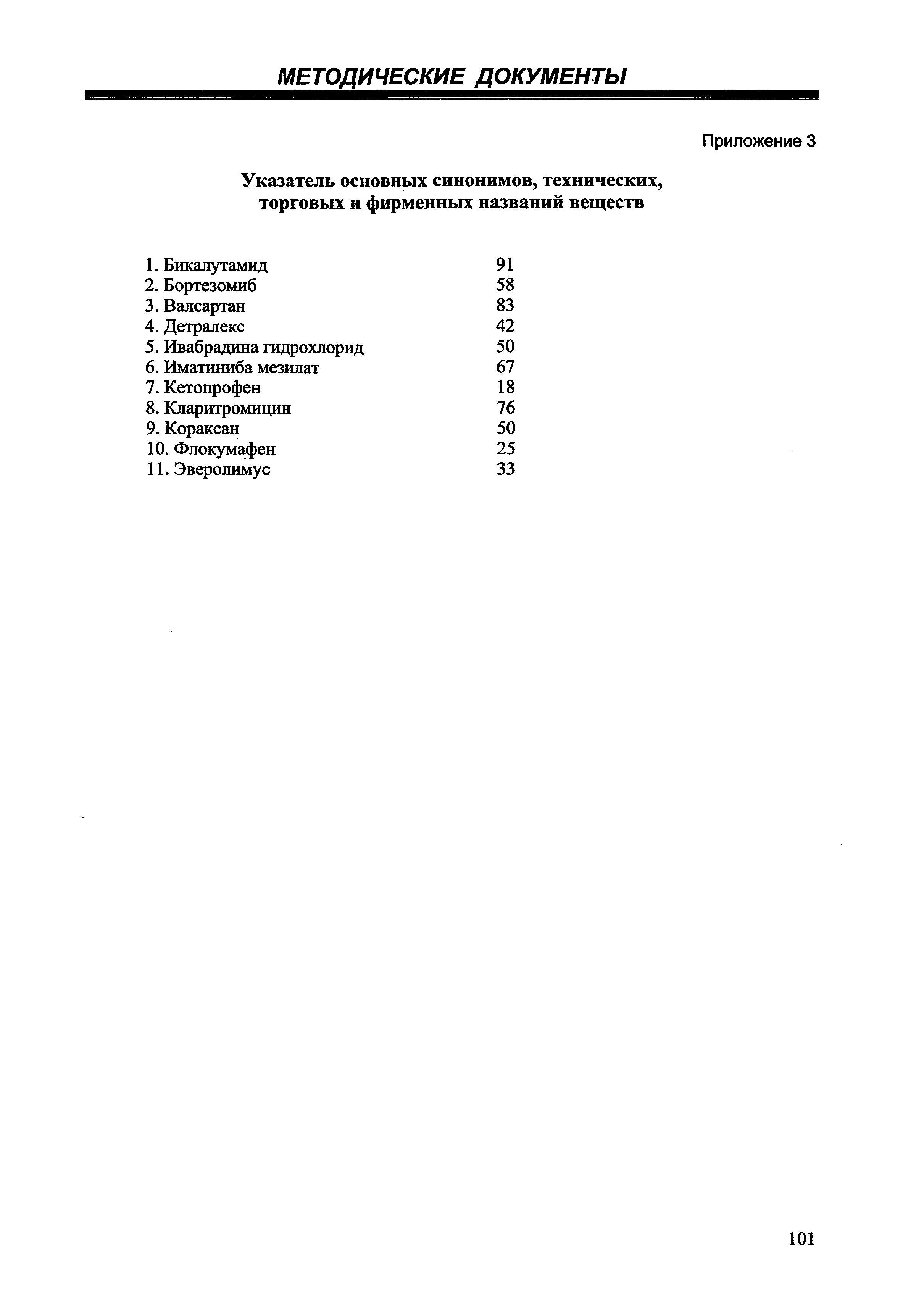 МЕТОДИЧЕСКИЕ ДОКУМЕНТЫ

Приложение 3

Указатель основных синонимов, технических, торговых и фирменных названий веществ

1. Бикалутамид 91
2. Бортезомиб 58
3. Валсартан 83
4. Детралекс 42
5. Ивабрадина гидрохлорид 50
6. Иматиниба мезилат 67
7. Кетопрофен 18
8. Кларитромицин 76
9. Кораксан 50
10. Флокумафен 25
11. Эверолимус 33

101